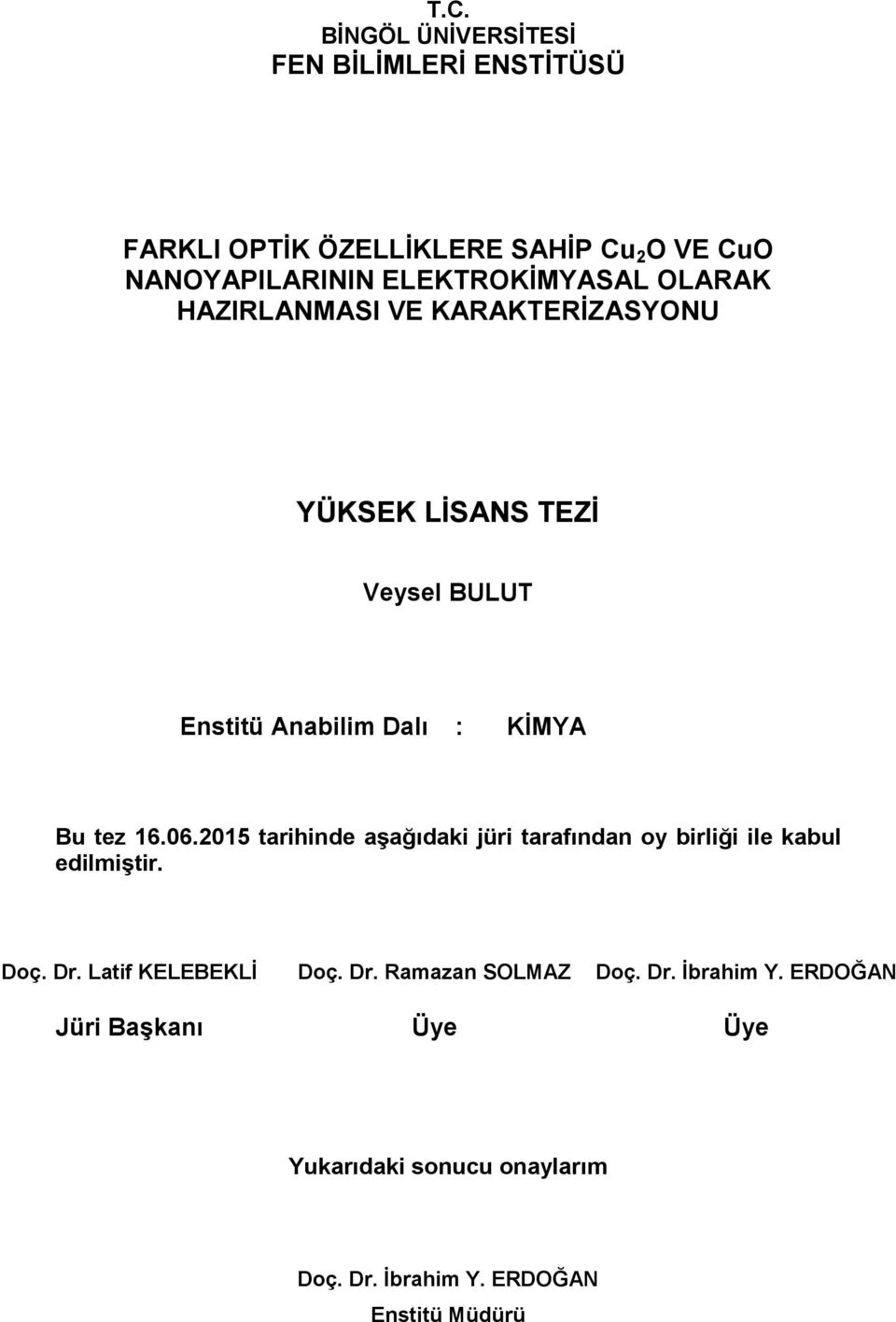 T.C.
BİNGÖL ÜNİVERSİTESİ
FEN BİLİMLERİ ENSTİTÜSÜ

FARKLI OPTİK ÖZELLİKLERE SAHİP $Cu_2O$ VE CuO NANOYAPILARININ ELEKTROKİMYASAL OLARAK HAZIRLANMASI VE KARAKTERİZASYONU

YÜKSEK LİSANS TEZİ

Veysel BULUT

Enstitü Anabilim Dalı : KİMYA

Bu tez 16.06.2015 tarihinde aşağıdaki jüri tarafından oy birliği ile kabul edilmiştir.

Doç. Dr. Latif KELEBEKLİ
Jüri Başkanı

Doç. Dr. Ramazan SOLMAZ
Üye

Doç. Dr. İbrahim Y. ERDOĞAN
Üye

Yukarıdaki sonucu onaylarım

Doç. Dr. İbrahim Y. ERDOĞAN
Enstitü Müdürü